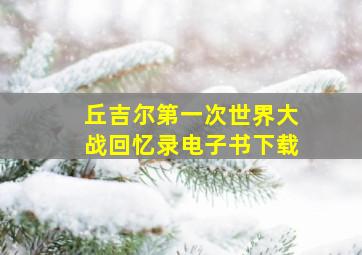 丘吉尔第一次世界大战回忆录电子书下载